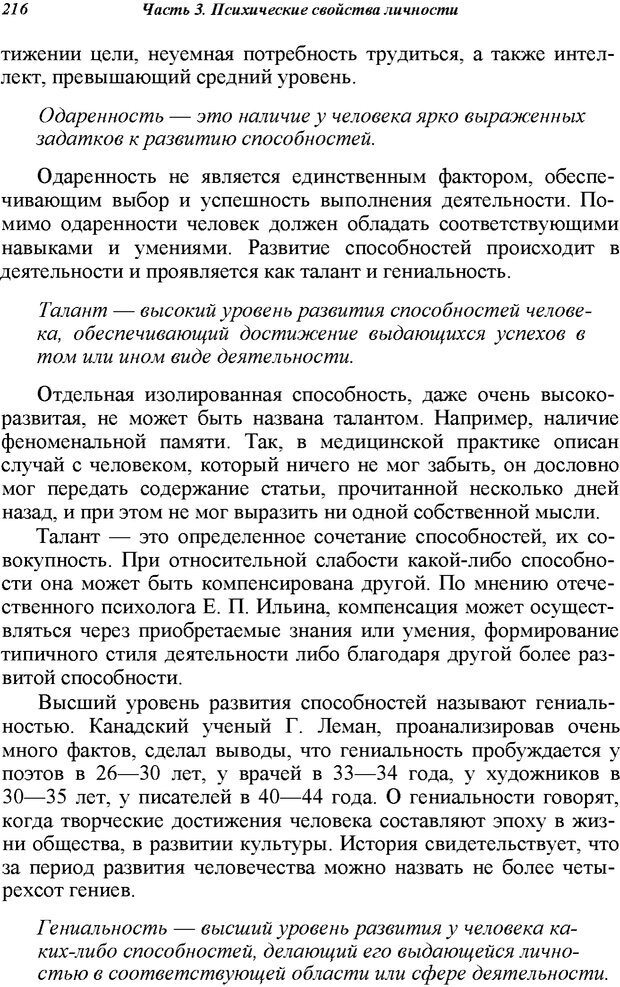 216 Часть 3. Психические свойства личности

тижении цели, неуемная потребность трудиться, а также интеллект, превышающий средний уровень.

Одаренность — это наличие у человека ярко выраженных задатков к развитию способностей.

Одаренность не является единственным фактором, обеспечивающим выбор и успешность выполнения деятельности. Помимо одаренности человек должен обладать соответствующими навыками и умениями. Развитие способностей происходит в деятельности и проявляется как талант и гениальность.

Талант — высокий уровень развития способностей человека, обеспечивающий достижение выдающихся успехов в том или ином виде деятельности.

Отдельная изолированная способность, даже очень высокоразвитая, не может быть названа талантом. Например, наличие феноменальной памяти. Так, в медицинской практике описан случай с человеком, который ничего не мог забыть, он дословно мог передать содержание статьи, прочитанной несколько дней назад, и при этом не мог выразить ни одной собственной мысли.

Талант — это определенное сочетание способностей, их совокупность. При относительной слабости какой-либо способности она может быть компенсирована другой. По мнению отечественного психолога Е. П. Ильина, компенсация может осуществляться через приобретаемые знания или умения, формирование типичного стиля деятельности либо благодаря другой более развитой способности.

Высший уровень развития способностей называют гениальностью. Канадский ученый Г. Леман, проанализировав очень много фактов, сделал выводы, что гениальность пробуждается у поэтов в 26—30 лет, у врачей в 33—34 года, у художников в 30—35 лет, у писателей в 40—44 года. О гениальности говорят, когда творческие достижения человека составляют эпоху в жизни общества, в развитии культуры. История свидетельствует, что за период развития человечества можно назвать не более четырехсот гениев.

Гениальность — высший уровень развития у человека каких-либо способностей, делающий его выдающейся личностью в соответствующей области или сфере деятельности.